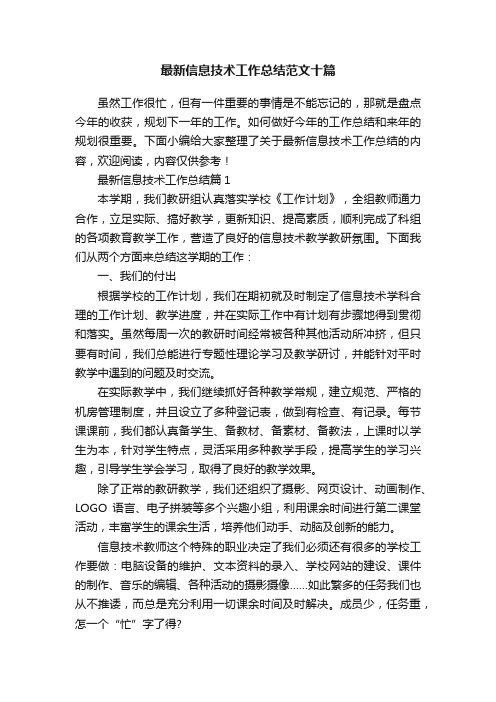 最新信息技术工作总结范文十篇

虽然工作很忙，但有一件重要的事情是不能忘记的，那就是盘点今年的收获，规划下一年的工作。如何做好今年的工作总结和来年的规划很重要。下面小编给大家整理了关于最新信息技术工作总结的内容，欢迎阅读，内容仅供参考！

最新信息技术工作总结篇1

本学期，我们教研组认真落实学校《工作计划》，全组教师通力合作，立足实际、搞好教学，更新知识、提高素质，顺利完成了科组的各项教育教学工作，营造了良好的信息技术教学教研氛围。下面我们从两个方面来总结这学期的工作：

一、我们的付出

根据学校的工作计划，我们在期初就及时制定了信息技术学科合理的工作计划、教学进度，并在实际工作中有计划有步骤地得到贯彻和落实。虽然每周一次的教研时间经常被各种其他活动所冲挤，但只要有时间，我们总能进行专题性理论学习及教学研讨，并能针对平时教学中遇到的问题及时交流。

在实际教学中，我们继续抓好各种教学常规，建立规范、严格的机房管理制度，并且设立了多种登记表，做到有检查、有记录。每节课课前，我们都认真备学生、备教材、备素材、备教法，上课时以学生为本，针对学生特点，灵活采用多种教学手段，提高学生的学习兴趣，引导学生学会学习，取得了良好的教学效果。

除了正常的教研教学，我们还组织了摄影、网页设计、动画制作、LOGO 语言、电子拼装等多个兴趣小组，利用课余时间进行第二课堂活动，丰富学生的课余生活，培养他们动手、动脑及创新的能力。

信息技术教师这个特殊的职业决定了我们必须还有很多的学校工作要做：电脑设备的维护、文本资料的录入、学校网站的建设、课件的制作、音乐的编辑、各种活动的摄影摄像……如此繁多的任务我们也从不推诿，而总是充分利用一切课余时间及时解决。成员少，任务重，怎一个“忙”字了得?